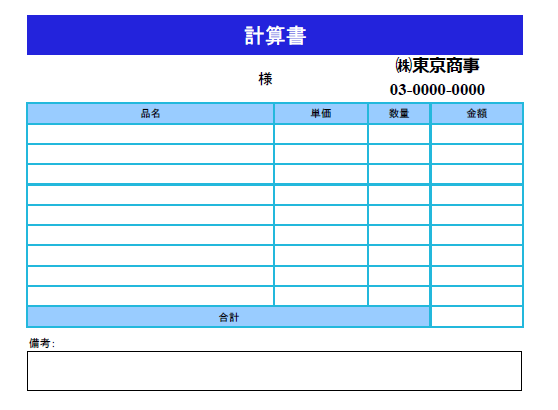 計算書

様

㈱東京商事
03-0000-0000

| 品名 | 単価 | 数量 | 金額 |
|---|---|---|---|
| | | | |
| | | | |
| | | | |
| | | | |
| | | | |
| | | | |
| | | | |
| | | | |
| | | | |
| 合計 | | | |

備考: